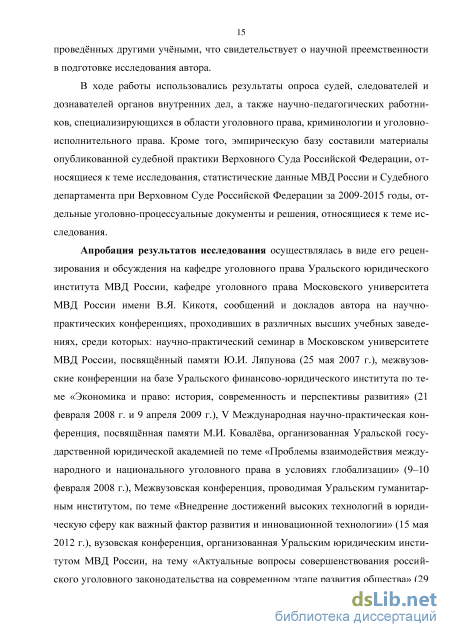 15

проведённых другими учёными, что свидетельствует о научной преемственности в подготовке исследования автора.

В ходе работы использовались результаты опроса судей, следователей и дознавателей органов внутренних дел, а также научно-педагогических работников, специализирующихся в области уголовного права, криминологии и уголовно-исполнительного права. Кроме того, эмпирическую базу составили материалы опубликованной судебной практики Верховного Суда Российской Федерации, относящиеся к теме исследования, статистические данные МВД России и Судебного департамента при Верховном Суде Российской Федерации за 2009-2015 годы, отдельные уголовно-процессуальные документы и решения, относящиеся к теме исследования.

Апробация результатов исследования осуществлялась в виде его рецензирования и обсуждения на кафедре уголовного права Уральского юридического института МВД России, кафедре уголовного права Московского университета МВД России имени В.Я. Кикотя, сообщений и докладов автора на научно-практических конференциях, проходивших в различных высших учебных заведениях, среди которых: научно-практический семинар в Московском университете МВД России, посвящённый памяти Ю.И. Ляпунова (25 мая 2007 г.), межвузовские конференции на базе Уральского финансово-юридического института по теме «Экономика и право: история, современность и перспективы развития» (21 февраля 2008 г. и 9 апреля 2009 г.), V Международная научно-практическая конференция, посвящённая памяти М.И. Ковалёва, организованная Уральской государственной юридической академией по теме «Проблемы взаимодействия международного и национального уголовного права в условиях глобализации» (9–10 февраля 2008 г.), Межвузовская конференция, проводимая Уральским гуманитарным институтом, по теме «Внедрение достижений высоких технологий в юридическую сферу как важный фактор развития и инновационной технологии» (15 мая 2012 г.), вузовская конференция, организованная Уральским юридическим институтом МВД России, на тему «Актуальные вопросы совершенствования российского уголовного законодательства на современном этапе развития общества» (29

dsLib.net
библиотека диссертаций